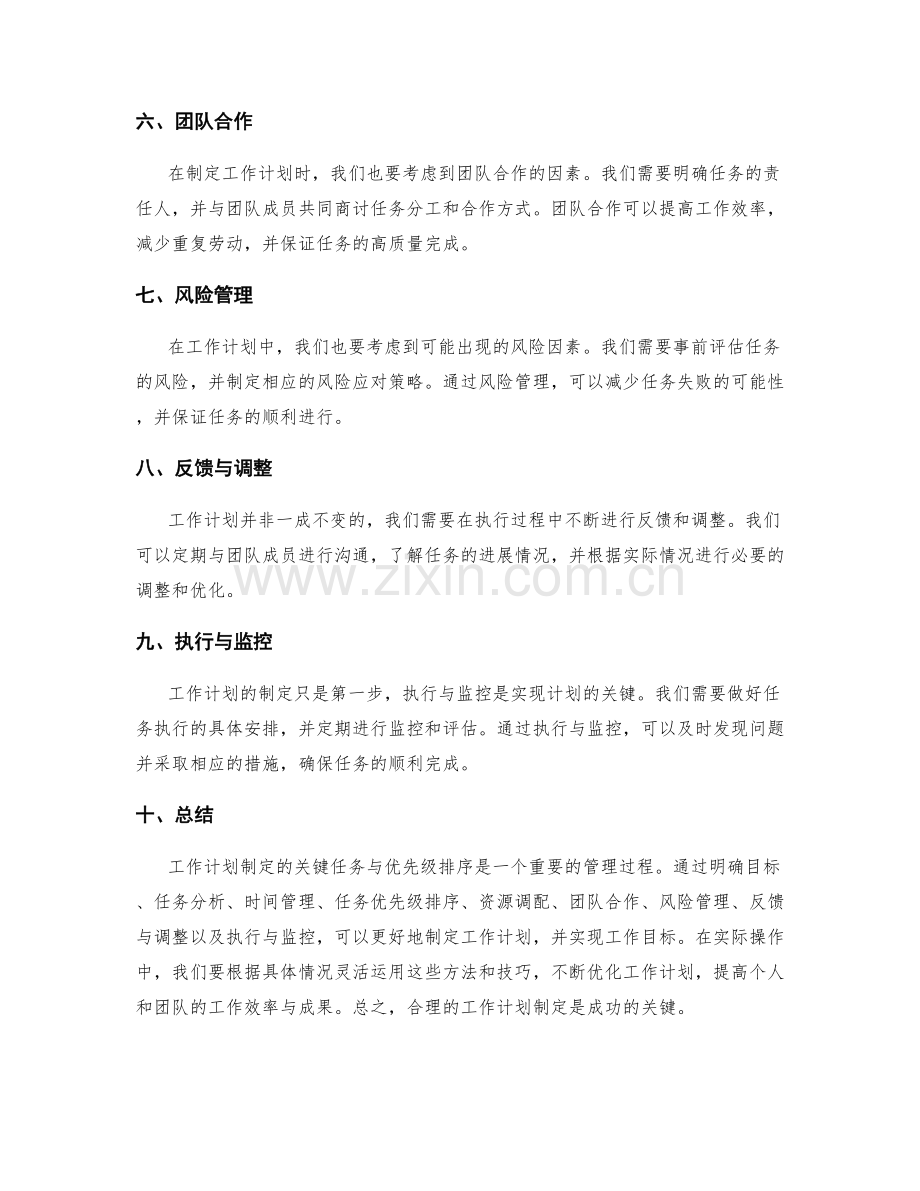 六、团队合作

在制定工作计划时，我们也要考虑到团队合作的因素。我们需要明确任务的责任人，并与团队成员共同商讨任务分工和合作方式。团队合作可以提高工作效率，减少重复劳动，并保证任务的高质量完成。

七、风险管理

在工作计划中，我们也要考虑到可能出现的风险因素。我们需要事前评估任务的风险，并制定相应的风险应对策略。通过风险管理，可以减少任务失败的可能性，并保证任务的顺利进行。

八、反馈与调整

工作计划并非一成不变的，我们需要在执行过程中不断进行反馈和调整。我们可以定期与团队成员进行沟通，了解任务的进展情况，并根据实际情况进行必要的调整和优化。

九、执行与监控

工作计划的制定只是第一步，执行与监控是实现计划的关键。我们需要做好任务执行的具体安排，并定期进行监控和评估。通过执行与监控，可以及时发现问题并采取相应的措施，确保任务的顺利完成。

十、总结

工作计划制定的关键任务与优先级排序是一个重要的管理过程。通过明确目标、任务分析、时间管理、任务优先级排序、资源调配、团队合作、风险管理、反馈与调整以及执行与监控，可以更好地制定工作计划，并实现工作目标。在实际操作中，我们要根据具体情况灵活运用这些方法和技巧，不断优化工作计划，提高个人和团队的工作效率与成果。总之，合理的工作计划制定是成功的关键。

www.zixin.com.cn